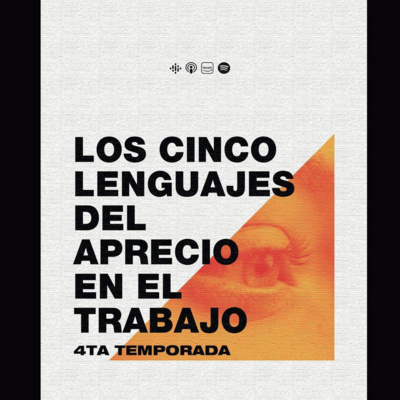 LOS CINCO LENGUAJES DEL APRECIO EN EL TRABAJO

4TA TEMPORADA